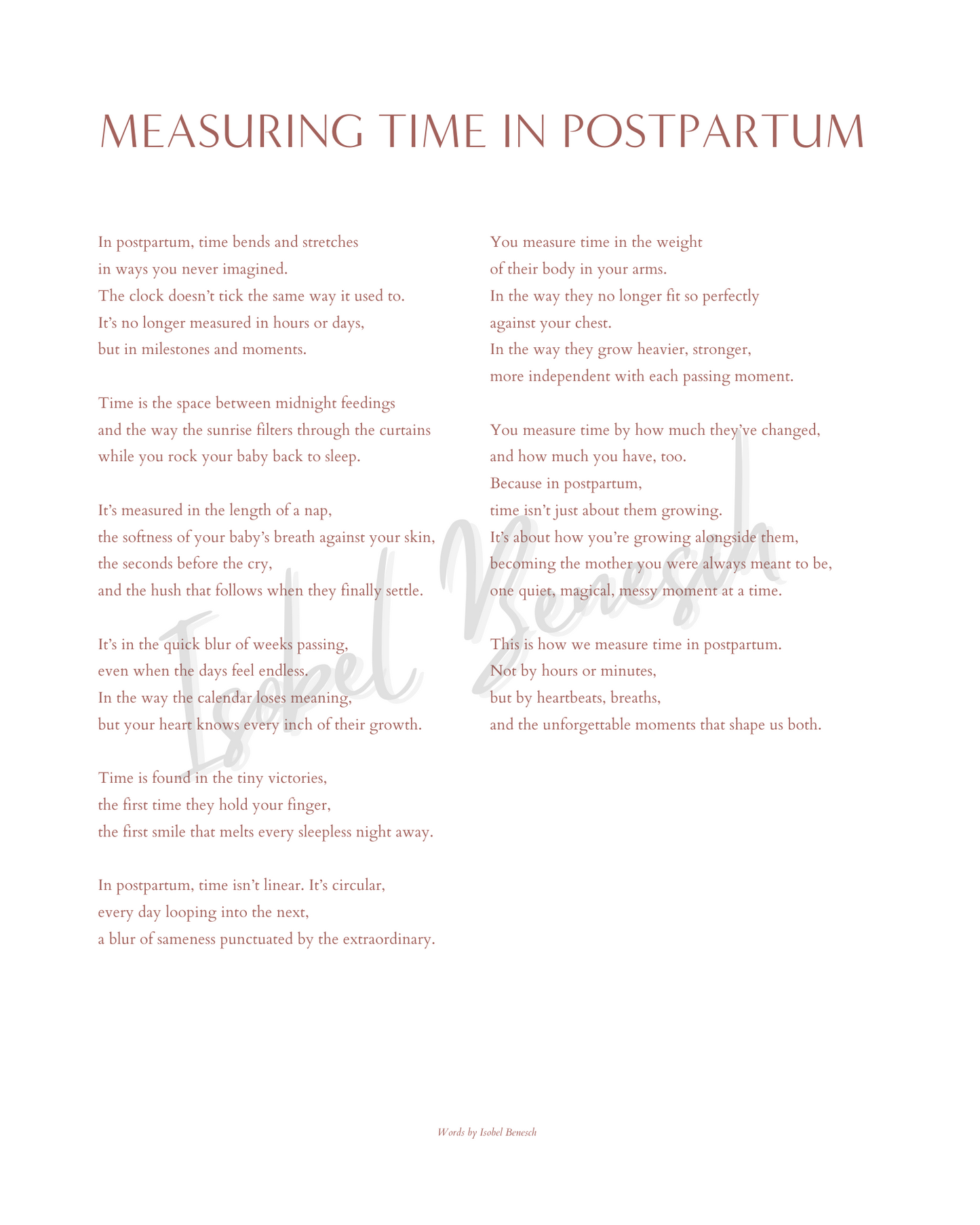 MEASURING TIME IN POSTPARTUM

In postpartum, time bends and stretches
in ways you never imagined.
The clock doesn't tick the same way it used to.
It's no longer measured in hours or days,
but in milestones and moments.

Time is the space between midnight feedings
and the way the sunrise filters through the curtains
while you rock your baby back to sleep.

It's measured in the length of a nap,
the softness of your baby's breath against your skin,
the seconds before the cry,
and the hush that follows when they finally settle.

It's in the quick blur of weeks passing,
even when the days feel endless.
In the way the calendar loses meaning,
but your heart knows every inch of their growth.

Time is found in the tiny victories,
the first time they hold your finger,
the first smile that melts every sleepless night away.

In postpartum, time isn't linear. It's circular,
every day looping into the next,
a blur of sameness punctuated by the extraordinary.

You measure time in the weight
of their body in your arms.
In the way they no longer fit so perfectly
against your chest.
In the way they grow heavier, stronger,
more independent with each passing moment.

You measure time by how much they've changed,
and how much you have, too.
Because in postpartum,
time isn't just about them growing.
It's about how you're growing alongside them,
becoming the mother you were always meant to be,
one quiet, magical, messy moment at a time.

This is how we measure time in postpartum.
Not by hours or minutes,
but by heartbeats, breaths,
and the unforgettable moments that shape us both.

Isobel Benesch

Words by Isobel Benesch